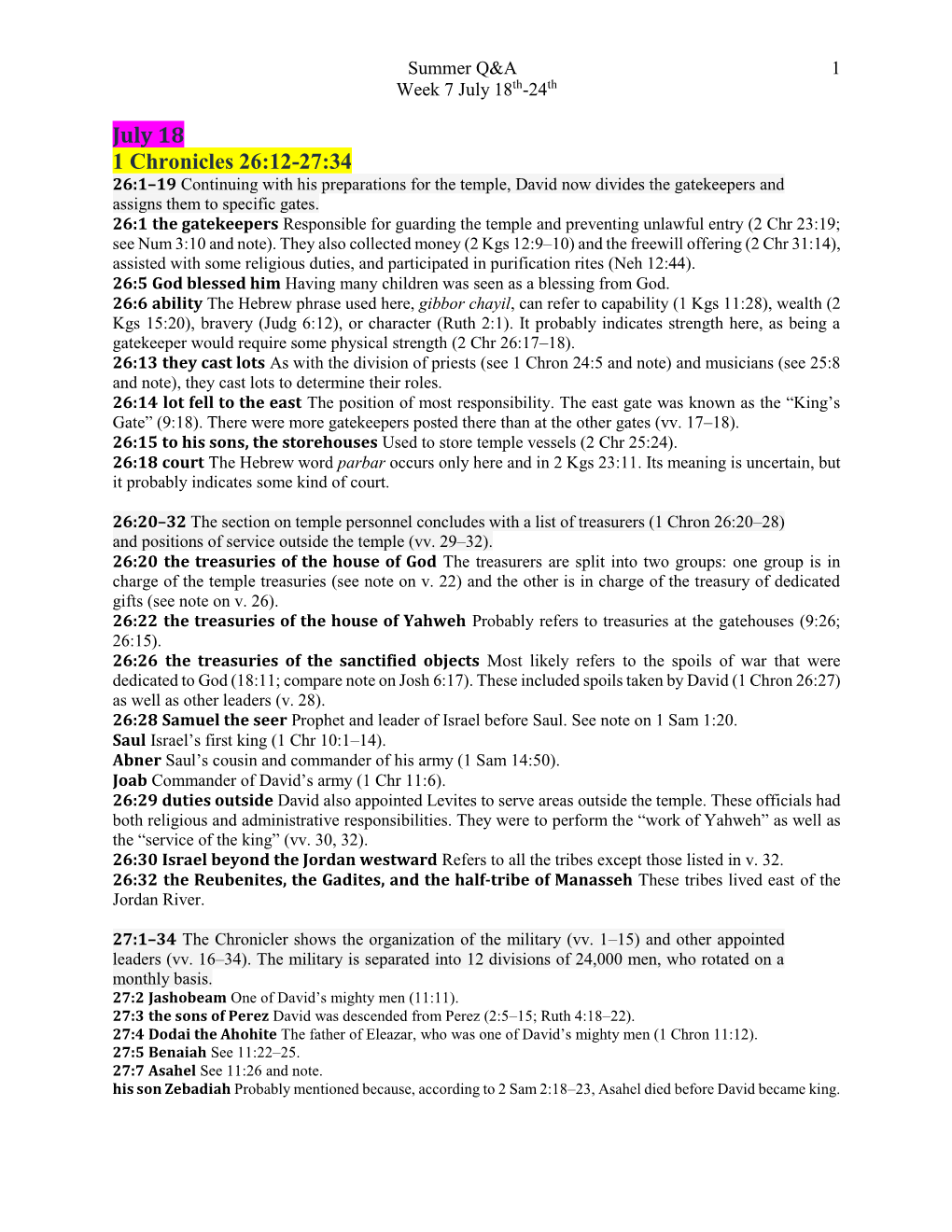 Summer Q&A 1
Week 7 July 18th-24th

July 18
1 Chronicles 26:12-27:34
26:1–19 Continuing with his preparations for the temple, David now divides the gatekeepers and assigns them to specific gates.
26:1 the gatekeepers Responsible for guarding the temple and preventing unlawful entry (2 Chr 23:19; see Num 3:10 and note). They also collected money (2 Kgs 12:9–10) and the freewill offering (2 Chr 31:14), assisted with some religious duties, and participated in purification rites (Neh 12:44).
26:5 God blessed him Having many children was seen as a blessing from God.
26:6 ability The Hebrew phrase used here, gibbor chayil, can refer to capability (1 Kgs 11:28), wealth (2 Kgs 15:20), bravery (Judg 6:12), or character (Ruth 2:1). It probably indicates strength here, as being a gatekeeper would require some physical strength (2 Chr 26:17–18).
26:13 they cast lots As with the division of priests (see 1 Chron 24:5 and note) and musicians (see 25:8 and note), they cast lots to determine their roles.
26:14 lot fell to the east The position of most responsibility. The east gate was known as the “King’s Gate” (9:18). There were more gatekeepers posted there than at the other gates (vv. 17–18).
26:15 to his sons, the storehouses Used to store temple vessels (2 Chr 25:24).
26:18 court The Hebrew word parbar occurs only here and in 2 Kgs 23:11. Its meaning is uncertain, but it probably indicates some kind of court.

26:20–32 The section on temple personnel concludes with a list of treasurers (1 Chron 26:20–28) and positions of service outside the temple (vv. 29–32).
26:20 the treasuries of the house of God The treasurers are split into two groups: one group is in charge of the temple treasuries (see note on v. 22) and the other is in charge of the treasury of dedicated gifts (see note on v. 26).
26:22 the treasuries of the house of Yahweh Probably refers to treasuries at the gatehouses (9:26; 26:15).
26:26 the treasuries of the sanctified objects Most likely refers to the spoils of war that were dedicated to God (18:11; compare note on Josh 6:17). These included spoils taken by David (1 Chron 26:27) as well as other leaders (v. 28).
26:28 Samuel the seer Prophet and leader of Israel before Saul. See note on 1 Sam 1:20.
Saul Israel’s first king (1 Chr 10:1–14).
Abner Saul’s cousin and commander of his army (1 Sam 14:50).
Joab Commander of David’s army (1 Chr 11:6).
26:29 duties outside David also appointed Levites to serve areas outside the temple. These officials had both religious and administrative responsibilities. They were to perform the “work of Yahweh” as well as the “service of the king” (vv. 30, 32).
26:30 Israel beyond the Jordan westward Refers to all the tribes except those listed in v. 32.
26:32 the Reubenites, the Gadites, and the half-tribe of Manasseh These tribes lived east of the Jordan River.

27:1–34 The Chronicler shows the organization of the military (vv. 1–15) and other appointed leaders (vv. 16–34). The military is separated into 12 divisions of 24,000 men, who rotated on a monthly basis.
27:2 Jashobeam One of David’s mighty men (11:11).
27:3 the sons of Perez David was descended from Perez (2:5–15; Ruth 4:18–22).
27:4 Dodai the Ahohite The father of Eleazar, who was one of David’s mighty men (1 Chron 11:12).
27:5 Benaiah See 11:22–25.
27:7 Asahel See 11:26 and note.
his son Zebadiah Probably mentioned because, according to 2 Sam 2:18–23, Asahel died before David became king.